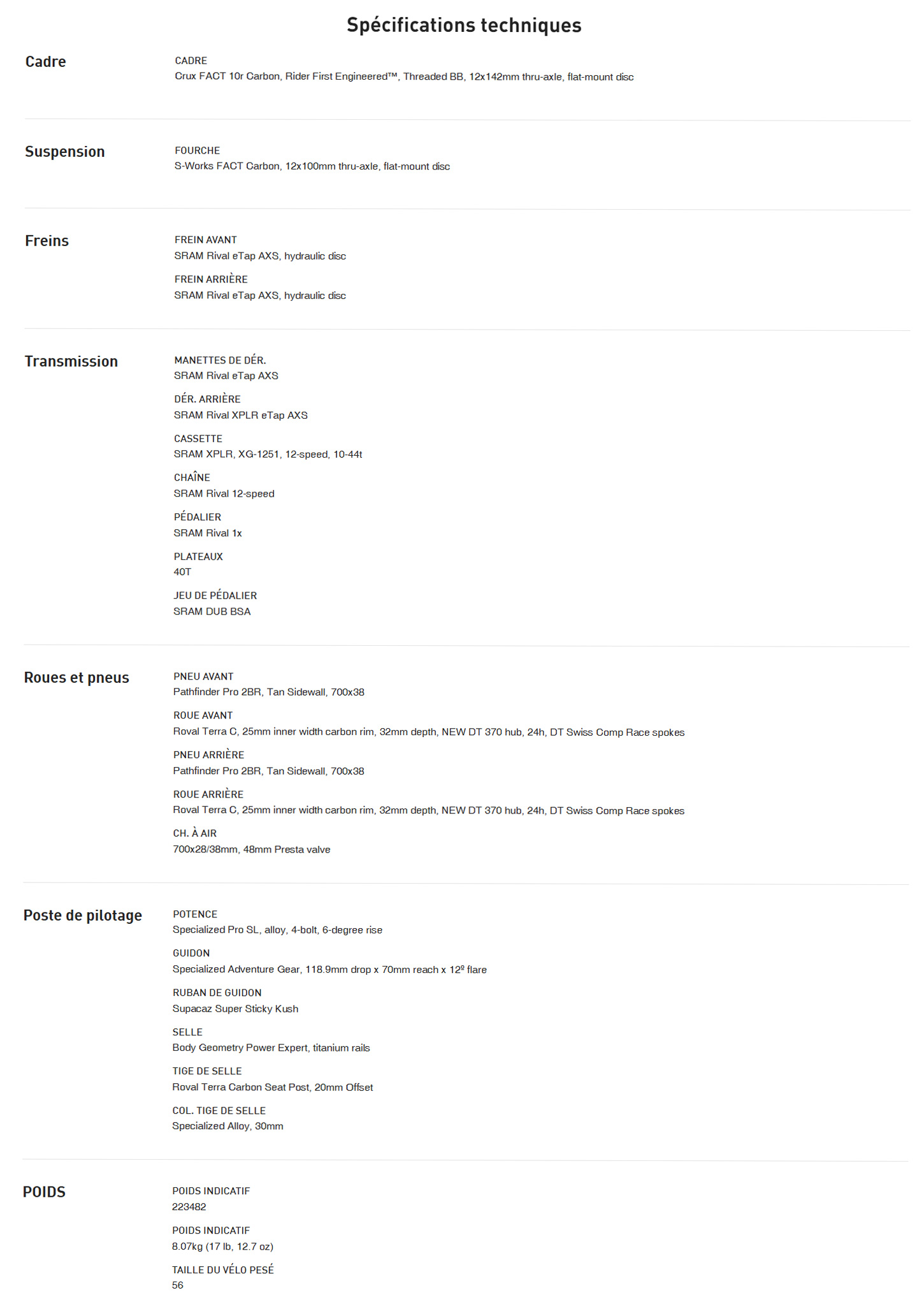 Spécifications techniques

Cadre

CADRE
Crux FACT 10r Carbon, Rider First Engineered™, Threaded BB, 12x142mm thru-axle, flat-mount disc

Suspension

FOURCHE
S-Works FACT Carbon, 12x100mm thru-axle, flat-mount disc

Freins

FREIN AVANT
SRAM Rival eTap AXS, hydraulic disc

FREIN ARRIÈRE
SRAM Rival eTap AXS, hydraulic disc

Transmission

MANETTES DE DÉR.
SRAM Rival eTap AXS

DÉR. ARRIÈRE
SRAM Rival XPLR eTap AXS

CASSETTE
SRAM XPLR, XG-1251, 12-speed, 10-44t

CHAÎNE
SRAM Rival 12-speed

PÉDALIER
SRAM Rival 1x

PLATEAUX
40T

JEU DE PÉDALIER
SRAM DUB BSA

Roues et pneus

PNEU AVANT
Pathfinder Pro 2BR, Tan Sidewall, 700x38

ROUE AVANT
Roval Terra C, 25mm inner width carbon rim, 32mm depth, NEW DT 370 hub, 24h, DT Swiss Comp Race spokes

PNEU ARRIÈRE
Pathfinder Pro 2BR, Tan Sidewall, 700x38

ROUE ARRIÈRE
Roval Terra C, 25mm inner width carbon rim, 32mm depth, NEW DT 370 hub, 24h, DT Swiss Comp Race spokes

CH. À AIR
700x28/38mm, 48mm Presta valve

Poste de pilotage

POTENCE
Specialized Pro SL, alloy, 4-bolt, 6-degree rise

GUIDON
Specialized Adventure Gear, 118.9mm drop x 70mm reach x 12º flare

RUBAN DE GUIDON
Supacaz Super Sticky Kush

SELLE
Body Geometry Power Expert, titanium rails

TIGE DE SELLE
Roval Terra Carbon Seat Post, 20mm Offset

COL. TIGE DE SELLE
Specialized Alloy, 30mm

POIDS

POIDS INDICATIF
223482

POIDS INDICATIF
8.07kg (17 lb, 12.7 oz)

TAILLE DU VÉLO PESÉ
56